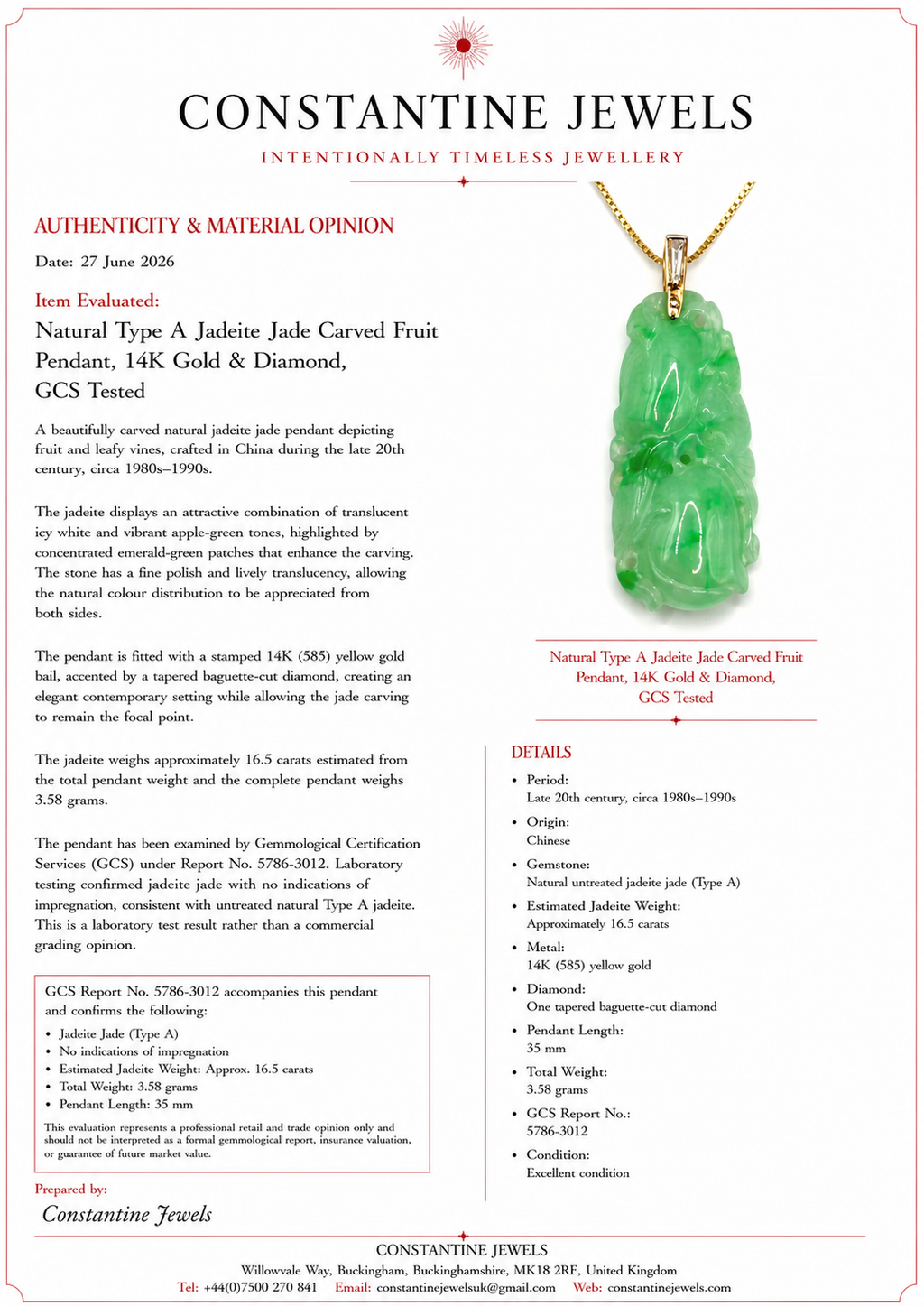 CONSTANTINE JEWELS

INTENTIONALLY TIMELESS JEWELLERY

AUTHENTICITY & MATERIAL OPINION

Date: 27 June 2026

Item Evaluated:

Natural Type A Jadeite Jade Carved Fruit Pendant, 14K Gold & Diamond, GCS Tested

A beautifully carved natural jadeite jade pendant depicting fruit and leafy vines, crafted in China during the late 20th century, circa 1980s–1990s.

The jadeite displays an attractive combination of translucent icy white and vibrant apple-green tones, highlighted by concentrated emerald-green patches that enhance the carving. The stone has a fine polish and lively translucency, allowing the natural colour distribution to be appreciated from both sides.

The pendant is fitted with a stamped 14K (585) yellow gold bail, accented by a tapered baguette-cut diamond, creating an elegant contemporary setting while allowing the jade carving to remain the focal point.

The jadeite weighs approximately 16.5 carats estimated from the total pendant weight and the complete pendant weighs 3.58 grams.

The pendant has been examined by Gemmological Certification Services (GCS) under Report No. 5786-3012. Laboratory testing confirmed jadeite jade with no indications of impregnation, consistent with untreated natural Type A jadeite. This is a laboratory test result rather than a commercial grading opinion.

GCS Report No. 5786-3012 accompanies this pendant and confirms the following:

• Jadeite Jade (Type A)
• No indications of impregnation
• Estimated Jadeite Weight: Approx. 16.5 carats
• Total Weight: 3.58 grams
• Pendant Length: 35 mm

This evaluation represents a professional retail and trade opinion only and should not be interpreted as a formal gemmological report, insurance valuation, or guarantee of future market value.

Prepared by:

Constantine Jewels

Natural Type A Jadeite Jade Carved Fruit Pendant, 14K Gold & Diamond, GCS Tested

DETAILS

• Period:
Late 20th century, circa 1980s–1990s
• Origin:
Chinese
• Gemstone:
Natural untreated jadeite jade (Type A)
• Estimated Jadeite Weight:
Approximately 16.5 carats
• Metal:
14K (585) yellow gold
• Diamond:
One tapered baguette-cut diamond
• Pendant Length:
35 mm
• Total Weight:
3.58 grams
• GCS Report No.:
5786-3012
• Condition:
Excellent condition

CONSTANTINE JEWELS
Willowvale Way, Buckingham, Buckinghamshire, MK18 2RF, United Kingdom
Tel: +44(0)7500 270 841 Email: constantinejewelsuk@gmail.com Web: constantinejewels.com